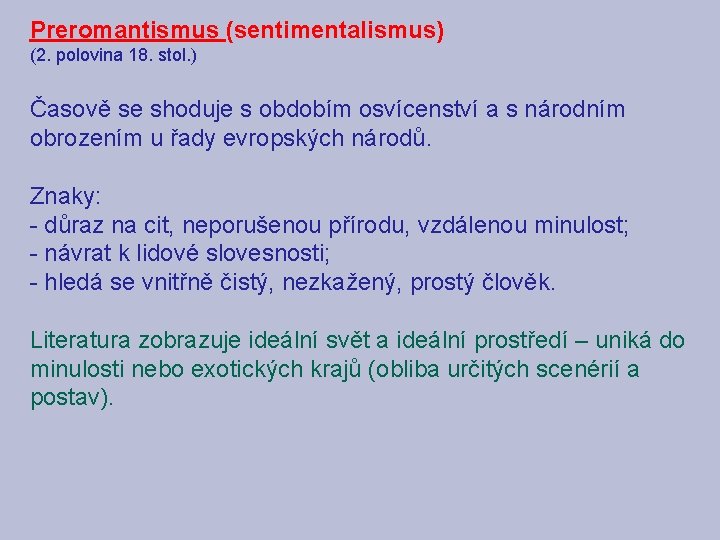 Preromantismus (sentimentalismus)
(2. polovina 18. stol.)

Časově se shoduje s obdobím osvícenství a s národním obrozením u řady evropských národů.

Znaky:
- důraz na cit, neporušenou přírodu, vzdálenou minulost;
- návrat k lidové slovesnosti;
- hledá se vnitřně čistý, nezkažený, prostý člověk.

Literatura zobrazuje ideální svět a ideální prostředí – uniká do minulosti nebo exotických krajů (obliba určitých scenérií a postav).